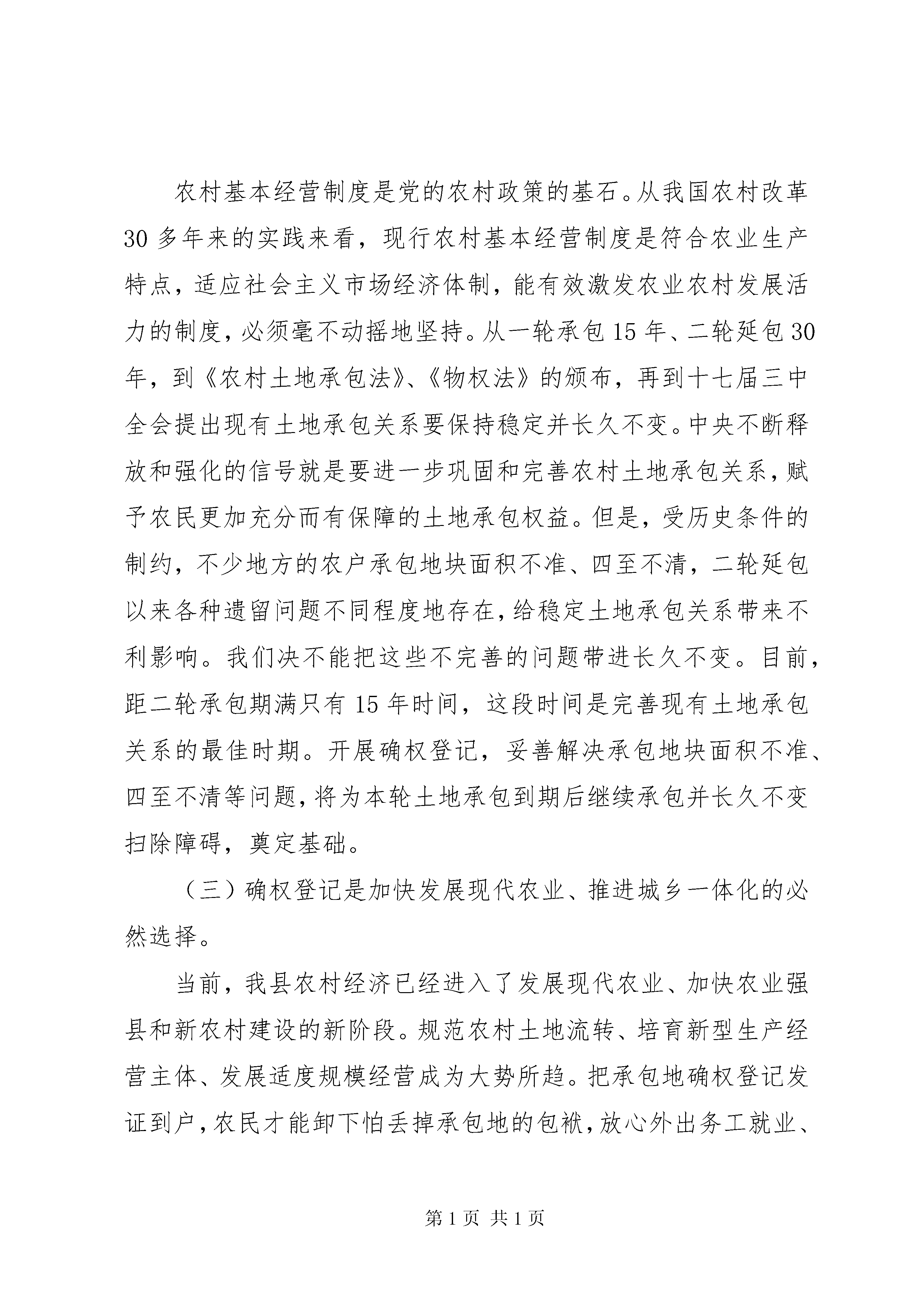 农村基本经营制度是党的农村政策的基石。从我国农村改革30多年来的实践来看，现行农村基本经营制度是符合农业生产特点，适应社会主义市场经济体制，能有效激发农业农村发展活力的制度，必须毫不动摇地坚持。从一轮承包15年、二轮延包30年，到《农村土地承包法》、《物权法》的颁布，再到十七届三中全会提出现有土地承包关系要保持稳定并长久不变。中央不断释放和强化的信号就是要进一步巩固和完善农村土地承包关系，赋予农民更加充分而有保障的土地承包权益。但是，受历史条件的制约，不少地方的农户承包地块面积不准、四至不清，二轮延包以来各种遗留问题不同程度地存在，给稳定土地承包关系带来不利影响。我们决不能把这些不完善的问题带进长久不变。目前，距二轮承包期满只有15年时间，这段时间是完善现有土地承包关系的最佳时期。开展确权登记，妥善解决承包地块面积不准、四至不清等问题，将为本轮土地承包到期后继续承包并长久不变扫除障碍，奠定基础。

（三）确权登记是加快发展现代农业、推进城乡一体化的必然选择。

当前，我县农村经济已经进入了发展现代农业、加快农业强县和新农村建设的新阶段。规范农村土地流转、培育新型生产经营主体、发展适度规模经营成为大势所趋。把承包地确权登记发证到户，农民才能卸下怕丢掉承包地的包袱，放心外出务工就业、

第1页 共1页